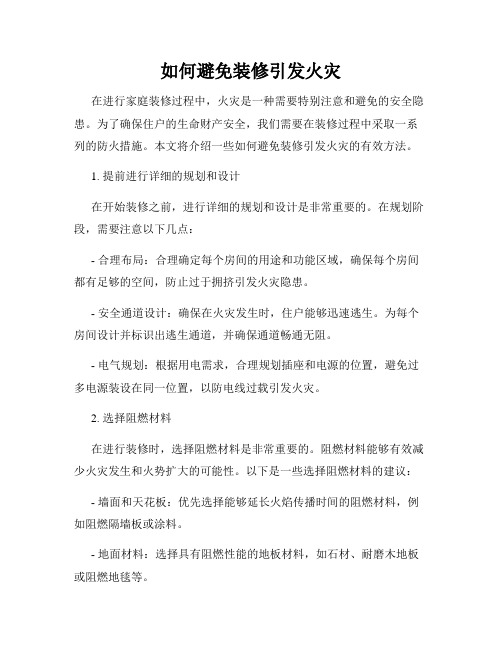 如何避免装修引发火灾

在进行家庭装修过程中，火灾是一种需要特别注意和避免的安全隐患。为了确保住户的生命财产安全，我们需要在装修过程中采取一系列的防火措施。本文将介绍一些如何避免装修引发火灾的有效方法。

1. 提前进行详细的规划和设计

在开始装修之前，进行详细的规划和设计是非常重要的。在规划阶段，需要注意以下几点：

- 合理布局：合理确定每个房间的用途和功能区域，确保每个房间都有足够的空间，防止过于拥挤引发火灾隐患。

- 安全通道设计：确保在火灾发生时，住户能够迅速逃生。为每个房间设计并标识出逃生通道，并确保通道畅通无阻。

- 电气规划：根据用电需求，合理规划插座和电源的位置，避免过多电源装设在同一位置，以防电线过载引发火灾。

2. 选择阻燃材料

在进行装修时，选择阻燃材料是非常重要的。阻燃材料能够有效减少火灾发生和火势扩大的可能性。以下是一些选择阻燃材料的建议：

- 墙面和天花板：优先选择能够延长火焰传播时间的阻燃材料，例如阻燃隔墙板或涂料。

- 地面材料：选择具有阻燃性能的地板材料，如石材、耐磨木地板或阻燃地毯等。